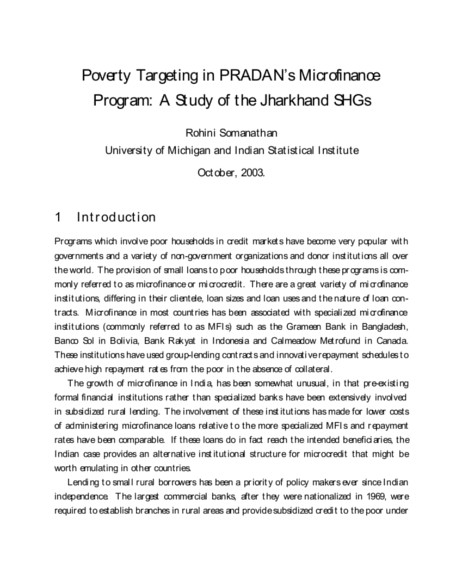 Poverty Targeting in PRADAN's Microfinance Program: A Study of the Jharkhand SHGs

Rohini Somanathan
University of Michigan and Indian Statistical Institute

October, 2003.

1 Introduction

Programs which involve poor households in credit markets have become very popular with governments and a variety of non-government organizations and donor institutions all over the world. The provision of small loans to poor households through these programs is commonly referred to as microfinance or microcredit. There are a great variety of microfinance institutions, differing in their clientele, loan sizes and loan uses and the nature of loan contracts. Microfinance in most countries has been associated with specialized microfinance institutions (commonly referred to as MFIs) such as the Grameen Bank in Bangladesh, Banco Sol in Bolivia, Bank Rakyat in Indonesia and Calmeadow Metrofund in Canada. These institutions have used group-lending contracts and innovative repayment schedules to achieve high repayment rates from the poor in the absence of collateral.

The growth of microfinance in India, has been somewhat unusual, in that pre-existing formal financial institutions rather than specialized banks have been extensively involved in subsidized rural lending. The involvement of these institutions has made for lower costs of administering microfinance loans relative to the more specialized MFIs and repayment rates have been comparable. If these loans do in fact reach the intended beneficiaries, the Indian case provides an alternative institutional structure for microcredit that might be worth emulating in other countries.

Lending to small rural borrowers has been a priority of policy makers ever since Indian independence. The largest commercial banks, after they were nationalized in 1969, were required to establish branches in rural areas and provide subsidized credit to the poor under